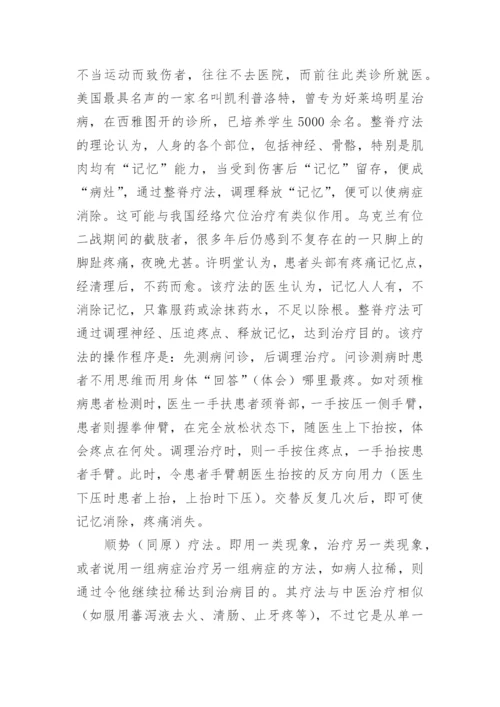 不当运动而致伤者，往往不去医院，而前往此类诊所就医。美国最具名声的一家名叫凯利普洛特，曾专为好莱坞明星治病，在西雅图开的诊所，已培养学生5000余名。整脊疗法的理论认为，人身的各个部位，包括神经、骨骼，特别是肌肉均有“记忆”能力，当受到伤害后“记忆”留存，便成“病灶”，通过整脊疗法，调理释放“记忆”，便可以使病症消除。这可能与我国经络穴位治疗有类似作用。乌克兰有位二战期间的截肢者，很多年后仍感到不复存在的一只脚上的脚趾疼痛，夜晚尤甚。许明堂认为，患者头部有疼痛记忆点，经清理后，不药而愈。该疗法的医生认为，记忆人人有，不消除记忆，只靠服药或涂抹药水，不足以除根。整脊疗法可通过调理神经、压迫疼点、释放记忆，达到治疗目的。该疗法的操作程序是：先测病问诊，后调理治疗。问诊测病时患者不用思维而用身体“回答”（体会）哪里最疼。如对颈椎病患者检测时，医生一手扶患者颈脊部，一手按压一侧手臂，患者则握拳伸臂，在完全放松状态下，随医生上下抬按，体会疼点在何处。调理治疗时，则一手按住疼点，一手抬按患者手臂。此时，令患者手臂朝医生抬按的反方向用力（医生下压时患者上抬，上抬时下压）。交替反复几次后，即可使记忆消除，疼痛消失。

顺势（同原）疗法。即用一类现象，治疗另一类现象，或者说用一组病症治疗另一组病症的方法，如病人拉稀，则通过令他继续拉稀达到治病目的。其疗法与中医治疗相似（如服用蕃泻液去火、清肠、止牙疼等），不过它是从单一